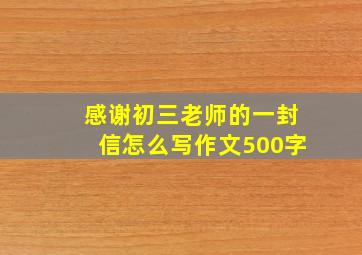 感谢初三老师的一封信怎么写作文500字